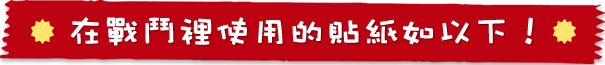 在戰鬥裡使用的貼紙如以下！